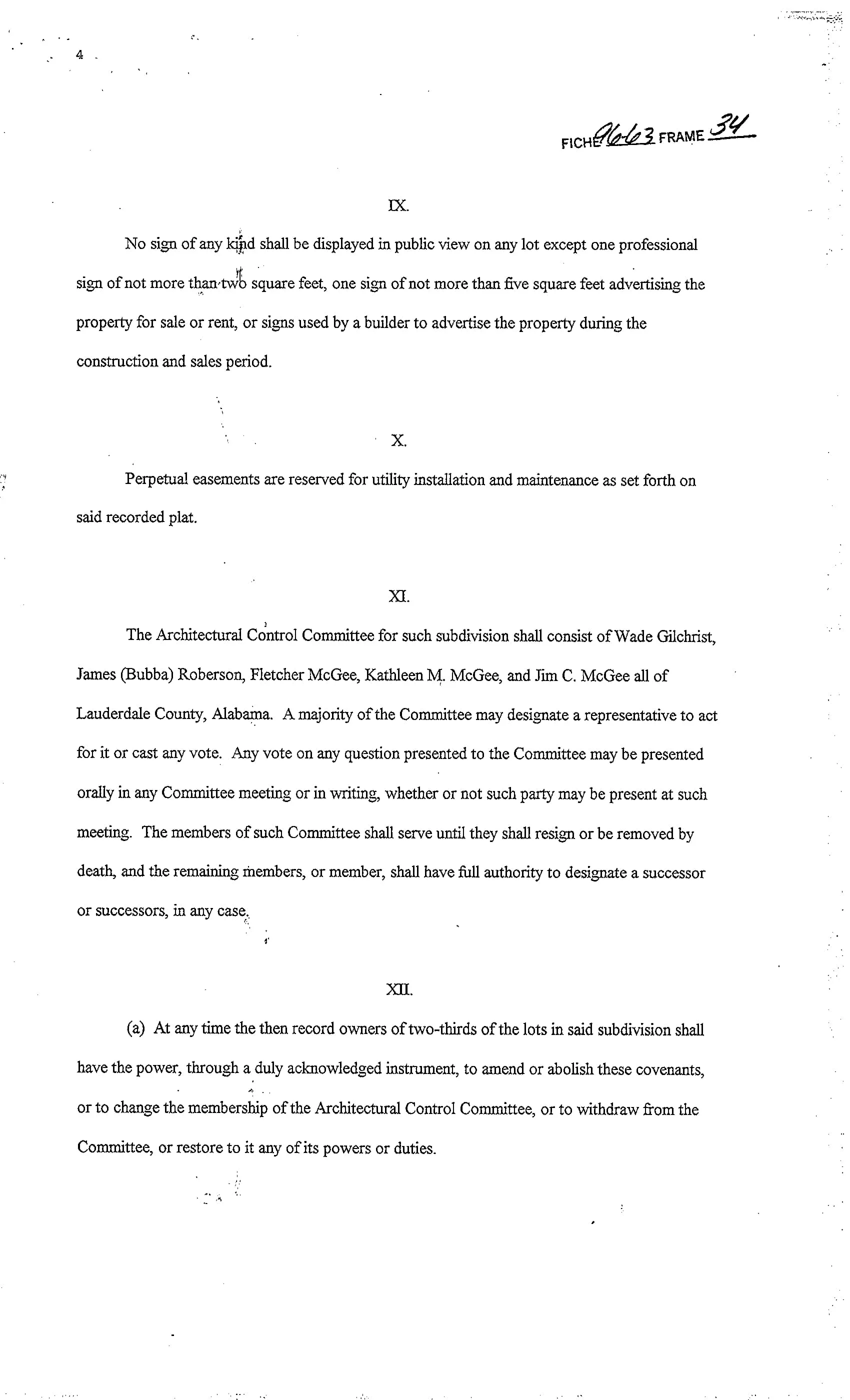 4

FICHE 9663 FRAME 34

IX.

No sign of any kind shall be displayed in public view on any lot except one professional sign of not more than two square feet, one sign of not more than five square feet advertising the property for sale or rent, or signs used by a builder to advertise the property during the construction and sales period.

X.

Perpetual easements are reserved for utility installation and maintenance as set forth on said recorded plat.

XI.

The Architectural Control Committee for such subdivision shall consist of Wade Gilchrist, James (Bubba) Roberson, Fletcher McGee, Kathleen M. McGee, and Jim C. McGee all of Lauderdale County, Alabama. A majority of the Committee may designate a representative to act for it or cast any vote. Any vote on any question presented to the Committee may be presented orally in any Committee meeting or in writing, whether or not such party may be present at such meeting. The members of such Committee shall serve until they shall resign or be removed by death, and the remaining members, or member, shall have full authority to designate a successor or successors, in any case.

XII.

(a) At any time the then record owners of two-thirds of the lots in said subdivision shall have the power, through a duly acknowledged instrument, to amend or abolish these covenants, or to change the membership of the Architectural Control Committee, or to withdraw from the Committee, or restore to it any of its powers or duties.